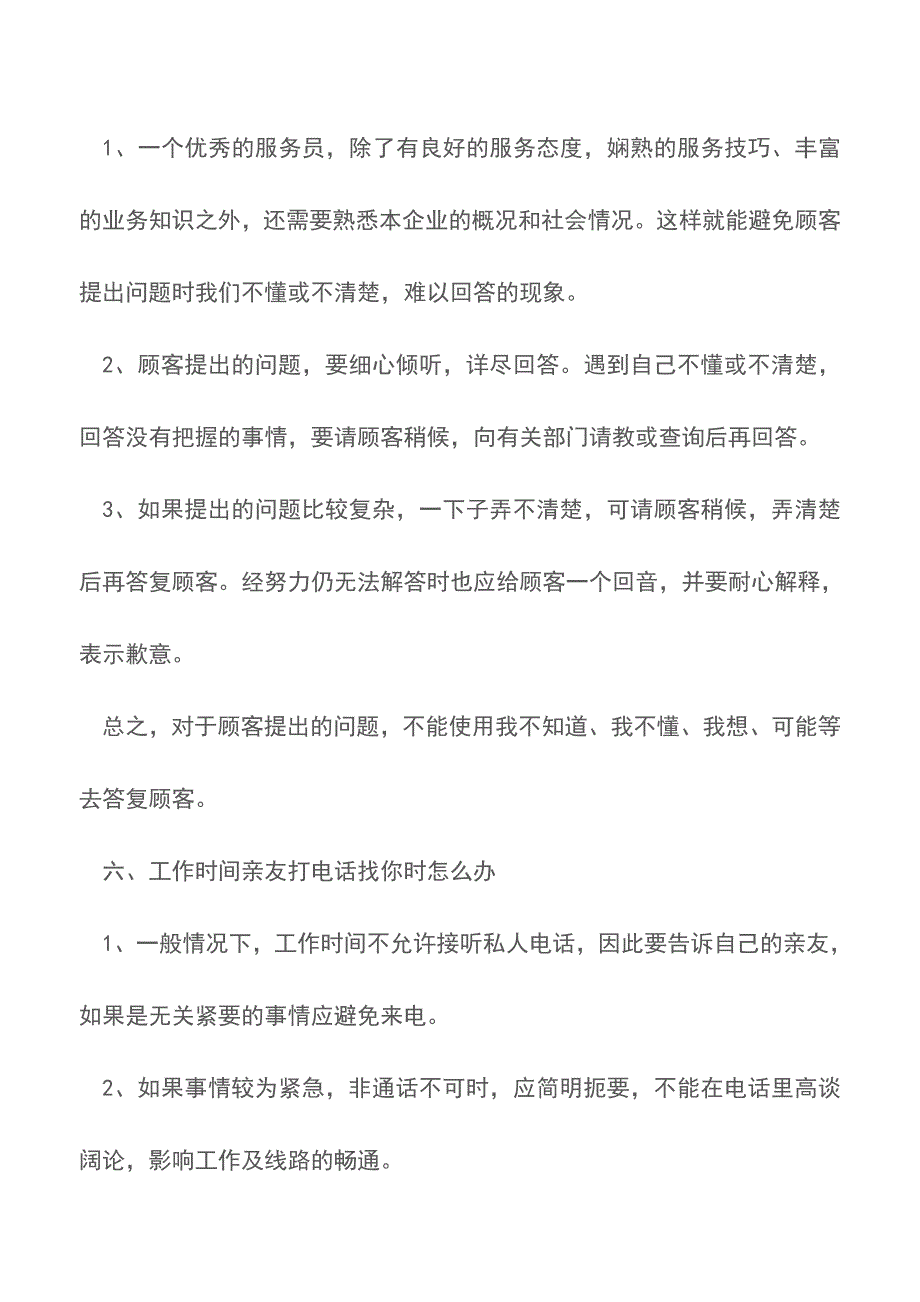 1、一个优秀的服务员，除了有良好的服务态度，娴熟的服务技巧、丰富的业务知识之外，还需要熟悉本企业的概况和社会情况。这样就能避免顾客提出问题时我们不懂或不清楚，难以回答的现象。

2、顾客提出的问题，要细心倾听，详尽回答。遇到自己不懂或不清楚，回答没有把握的事情，要请顾客稍候，向有关部门请教或查询后再回答。

3、如果提出的问题比较复杂，一下子弄不清楚，可请顾客稍候，弄清楚后再答复顾客。经努力仍无法解答时也应给顾客一个回音，并要耐心解释，表示歉意。

总之，对于顾客提出的问题，不能使用我不知道、我不懂、我想、可能等去答复顾客。

六、工作时间亲友打电话找你时怎么办

1、一般情况下，工作时间不允许接听私人电话，因此要告诉自己的亲友，如果是无关紧要的事情应避免来电。

2、如果事情较为紧急，非通话不可时，应简明扼要，不能在电话里高谈阔论，影响工作及线路的畅通。